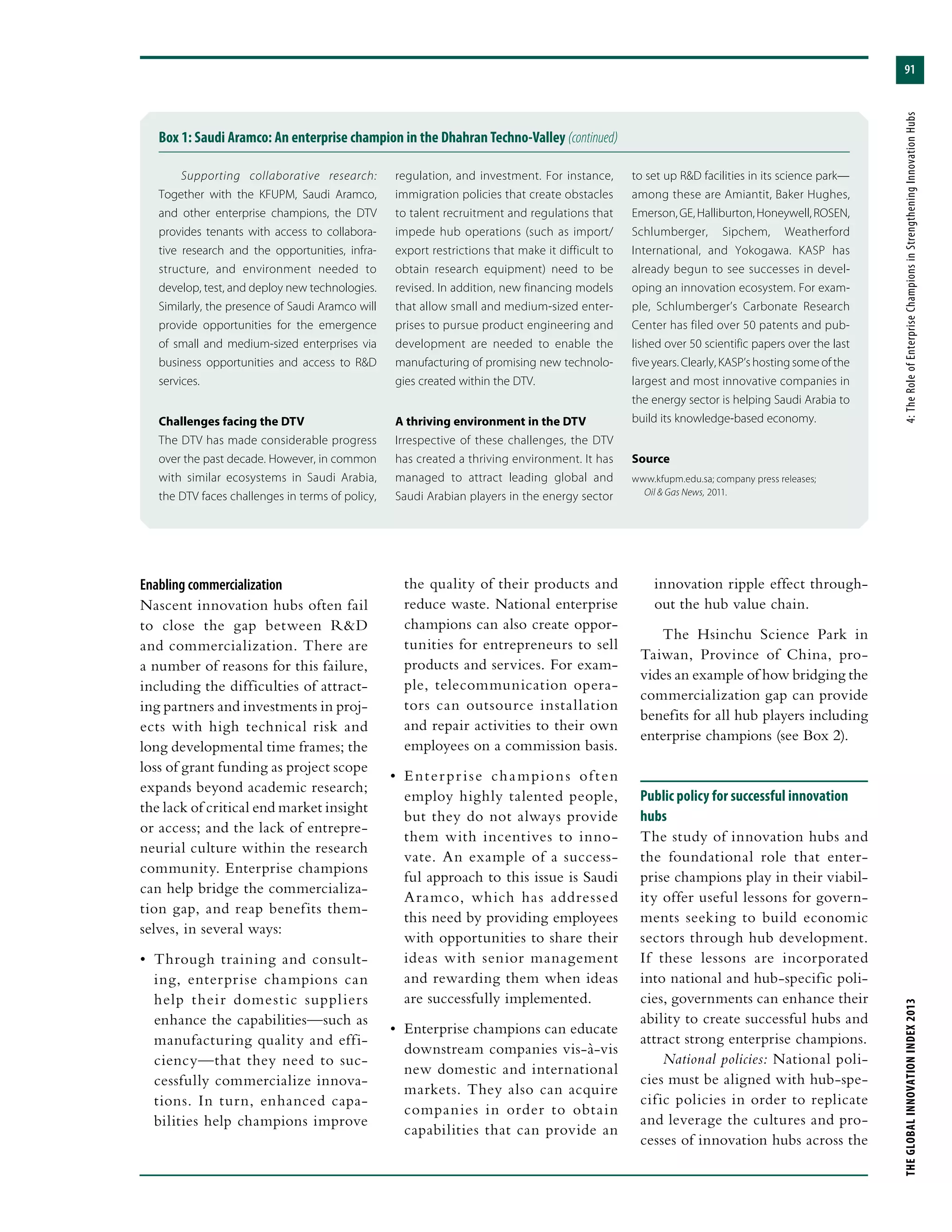 91

4: The Role of Enterprise Champions in Strengthening Innovation Hubs

Box 1: Saudi Aramco: An enterprise champion in the Dhahran Techno-Valley (continued)

Supporting collaborative research: Together with the KFUPM, Saudi Aramco, and other enterprise champions, the DTV provides tenants with access to collaborative research and the opportunities, infrastructure, and environment needed to develop, test, and deploy new technologies. Similarly, the presence of Saudi Aramco will provide opportunities for the emergence of small and medium-sized enterprises via business opportunities and access to R&D services.

Challenges facing the DTV
The DTV has made considerable progress over the past decade. However, in common with similar ecosystems in Saudi Arabia, the DTV faces challenges in terms of policy, regulation, and investment. For instance, immigration policies that create obstacles to talent recruitment and regulations that impede hub operations (such as import/export restrictions that make it difficult to obtain research equipment) need to be revised. In addition, new financing models that allow small and medium-sized enterprises to pursue product engineering and development are needed to enable the manufacturing of promising new technologies created within the DTV.

A thriving environment in the DTV
Irrespective of these challenges, the DTV has created a thriving environment. It has managed to attract leading global and Saudi Arabian players in the energy sector to set up R&D facilities in its science park—among these are Amiantit, Baker Hughes, Emerson, GE, Halliburton, Honeywell, ROSEN, Schlumberger, Sipchem, Weatherford International, and Yokogawa. KASP has already begun to see successes in developing an innovation ecosystem. For example, Schlumberger's Carbonate Research Center has filed over 50 patents and published over 50 scientific papers over the last five years. Clearly, KASP's hosting some of the largest and most innovative companies in the energy sector is helping Saudi Arabia to build its knowledge-based economy.

Source
www.kfupm.edu.sa; company press releases; Oil & Gas News, 2011.

Enabling commercialization
Nascent innovation hubs often fail to close the gap between R&D and commercialization. There are a number of reasons for this failure, including the difficulties of attracting partners and investments in projects with high technical risk and long developmental time frames; the loss of grant funding as project scope expands beyond academic research; the lack of critical end market insight or access; and the lack of entrepreneurial culture within the research community. Enterprise champions can help bridge the commercialization gap, and reap benefits themselves, in several ways:

• Through training and consulting, enterprise champions can help their domestic suppliers enhance the capabilities—such as manufacturing quality and efficiency—that they need to successfully commercialize innovations. In turn, enhanced capabilities help champions improve the quality of their products and reduce waste. National enterprise champions can also create opportunities for entrepreneurs to sell products and services. For example, telecommunication operators can outsource installation and repair activities to their own employees on a commission basis.

• Enterprise champions often employ highly talented people, but they do not always provide them with incentives to innovate. An example of a successful approach to this issue is Saudi Aramco, which has addressed this need by providing employees with opportunities to share their ideas with senior management and rewarding them when ideas are successfully implemented.

• Enterprise champions can educate downstream companies vis-à-vis new domestic and international markets. They also can acquire companies in order to obtain capabilities that can provide an innovation ripple effect throughout the hub value chain.

The Hsinchu Science Park in Taiwan, Province of China, provides an example of how bridging the commercialization gap can provide benefits for all hub players including enterprise champions (see Box 2).

Public policy for successful innovation hubs
The study of innovation hubs and the foundational role that enterprise champions play in their viability offer useful lessons for governments seeking to build economic sectors through hub development. If these lessons are incorporated into national and hub-specific policies, governments can enhance their ability to create successful hubs and attract strong enterprise champions.

National policies: National policies must be aligned with hub-specific policies in order to replicate and leverage the cultures and processes of innovation hubs across the

THE GLOBAL INNOVATION INDEX 2013